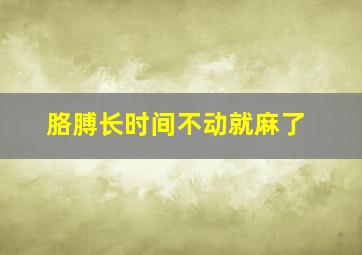 胳膊长时间不动就麻了